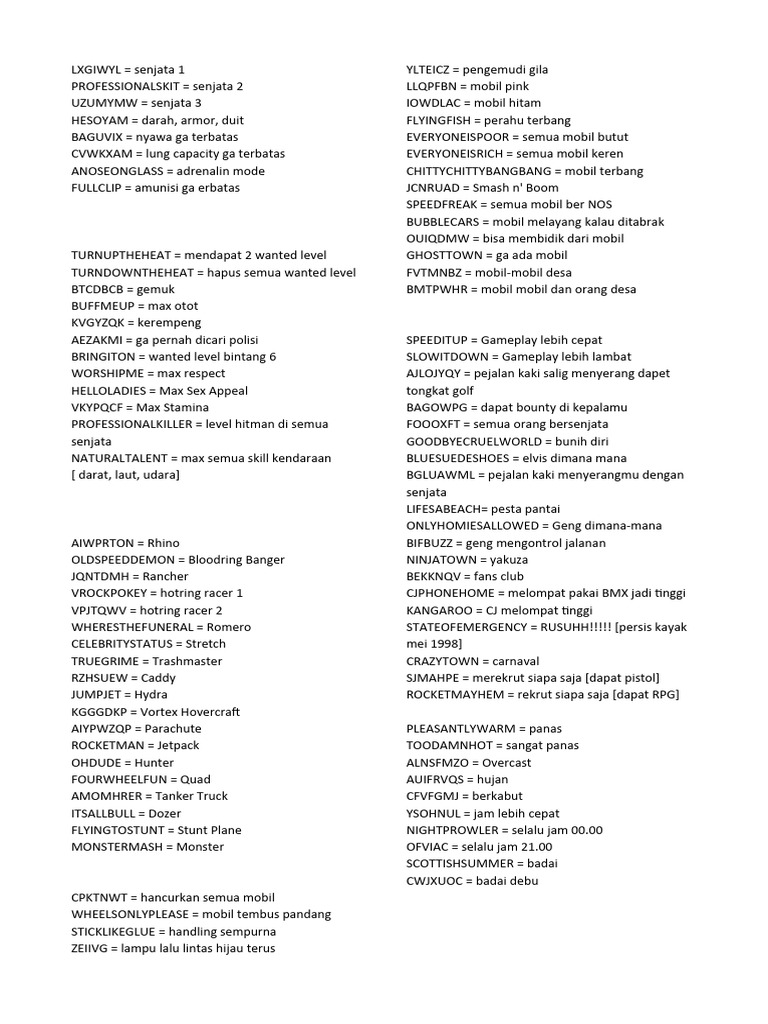 LXGIWYL = senjata 1
PROFESSIONALSKIT = senjata 2
UZUMYMW = senjata 3
HESOYAM = darah, armor, duit
BAGUVIX = nyawa ga terbatas
CVWKXAM = lung capacity ga terbatas
ANOSEONGLASS = adrenalin mode
FULLCLIP = amunisi ga erbatas

TURNUPTHEHEAT = mendapat 2 wanted level
TURNDOWNTHEHEAT = hapus semua wanted level
BTCDBCB = gemuk
BUFFMEUP = max otot
KVGYZQK = kerempeng
AEZAKMI = ga pernah dicari polisi
BRINGITON = wanted level bintang 6
WORSHIPME = max respect
HELLOLADIES = Max Sex Appeal
VKYPQCF = Max Stamina
PROFESSIONALKILLER = level hitman di semua senjata
NATURALTALENT = max semua skill kendaraan [ darat, laut, udara]

AIWPRTON = Rhino
OLDSPEEDDEMON = Bloodring Banger
JQNTDMH = Rancher
VROCKPOKEY = hotring racer 1
VPJTQWV = hotring racer 2
WHERESTHEFUNERAL = Romero
CELEBRITYSTATUS = Stretch
TRUEGRIME = Trashmaster
RZHSUEW = Caddy
JUMPJET = Hydra
KGGGDKP = Vortex Hovercraft
AIYPWZQP = Parachute
ROCKETMAN = Jetpack
OHDUDE = Hunter
FOURWHEELFUN = Quad
AMOMHRER = Tanker Truck
ITSALLBULL = Dozer
FLYINGTOSTUNT = Stunt Plane
MONSTERMASH = Monster

CPKTNWT = hancurkan semua mobil
WHEELSONLYPLEASE = mobil tembus pandang
STICKLIKEGLUE = handling sempurna
ZEIIVG = lampu lalu lintas hijau terus

YLTEICZ = pengemudi gila
LLQPFBN = mobil pink
IOWDLAC = mobil hitam
FLYINGFISH = perahu terbang
EVERYONEISPOOR = semua mobil butut
EVERYONEISRICH = semua mobil keren
CHITTYCHITTYBANGBANG = mobil terbang
JCNRUAD = Smash n' Boom
SPEEDFREAK = semua mobil ber NOS
BUBBLECARS = mobil melayang kalau ditabrak
OUIQDMW = bisa membidik dari mobil
GHOSTTOWN = ga ada mobil
FVTMNBZ = mobil-mobil desa
BMTPWHR = mobil mobil dan orang desa

SPEEDITUP = Gameplay lebih cepat
SLOWITDOWN = Gameplay lebih lambat
AJLOJYQY = pejalan kaki salig menyerang dapet tongkat golf
BAGOWPG = dapat bounty di kepalamu
FOOOXFT = semua orang bersenjata
GOODBYECRUELWORLD = bunih diri
BLUESUEDESHOES = elvis dimana mana
BGLUAWML = pejalan kaki menyerangmu dengan senjata
LIFESABEACH= pesta pantai
ONLYHOMIESALLOWED = Geng dimana-mana
BIFBUZZ = geng mengontrol jalanan
NINJATOWN = yakuza
BEKKNQV = fans club
CJPHONEHOME = melompat pakai BMX jadi tinggi
KANGAROO = CJ melompat tinggi
STATEOFEMERGENCY = RUSUHH!!!!! [persis kayak mei 1998]
CRAZYTOWN = carnaval
SJMAHPE = merekrut siapa saja [dapat pistol]
ROCKETMAYHEM = rekrut siapa saja [dapat RPG]

PLEASANTLYWARM = panas
TOODAMNHOT = sangat panas
ALNSFMZO = Overcast
AUIFRVQS = hujan
CFVFGMJ = berkabut
YSOHNUL = jam lebih cepat
NIGHTPROWLER = selalu jam 00.00
OFVIAC = selalu jam 21.00
SCOTTISHSUMMER = badai
CWJXUOC = badai debu